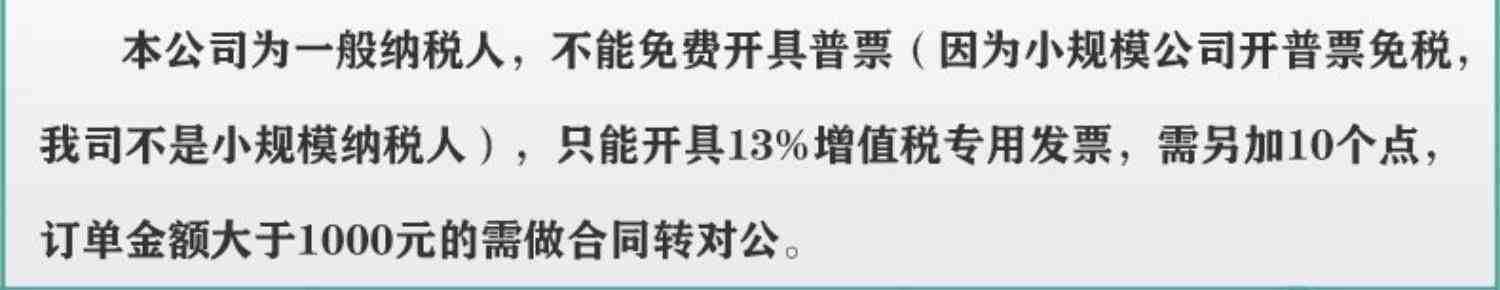 本公司为一般纳税人，不能免费开具普票（因为小规模公司开普票免税，我司不是小规模纳税人），只能开具13%增值税专用发票，需另加10个点，订单金额大于1000元的需做合同转对公。